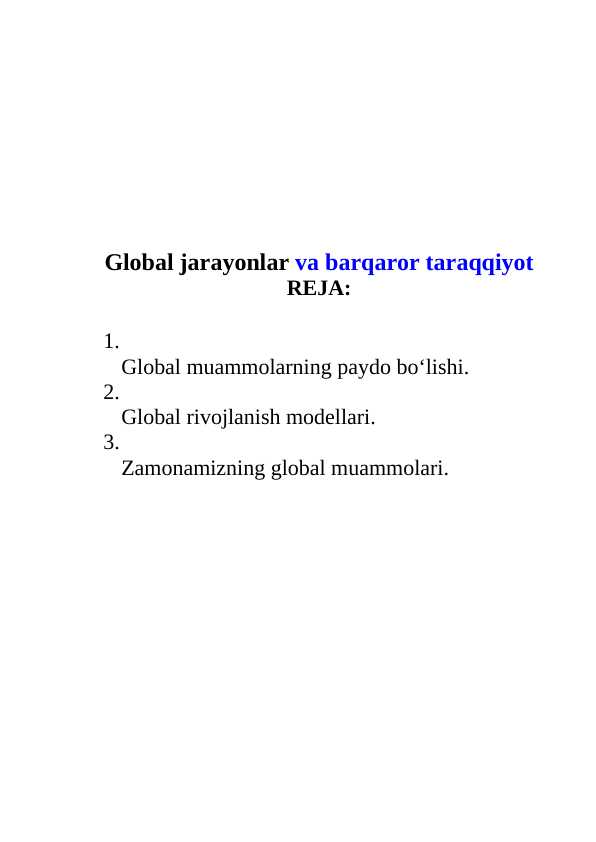 Global jarayonlar va barqaror taraqqiyot
REJA:

1.
Global muammolarning paydo bo‘lishi.
2.
Global rivojlanish modellari.
3.
Zamonamizning global muammolari.